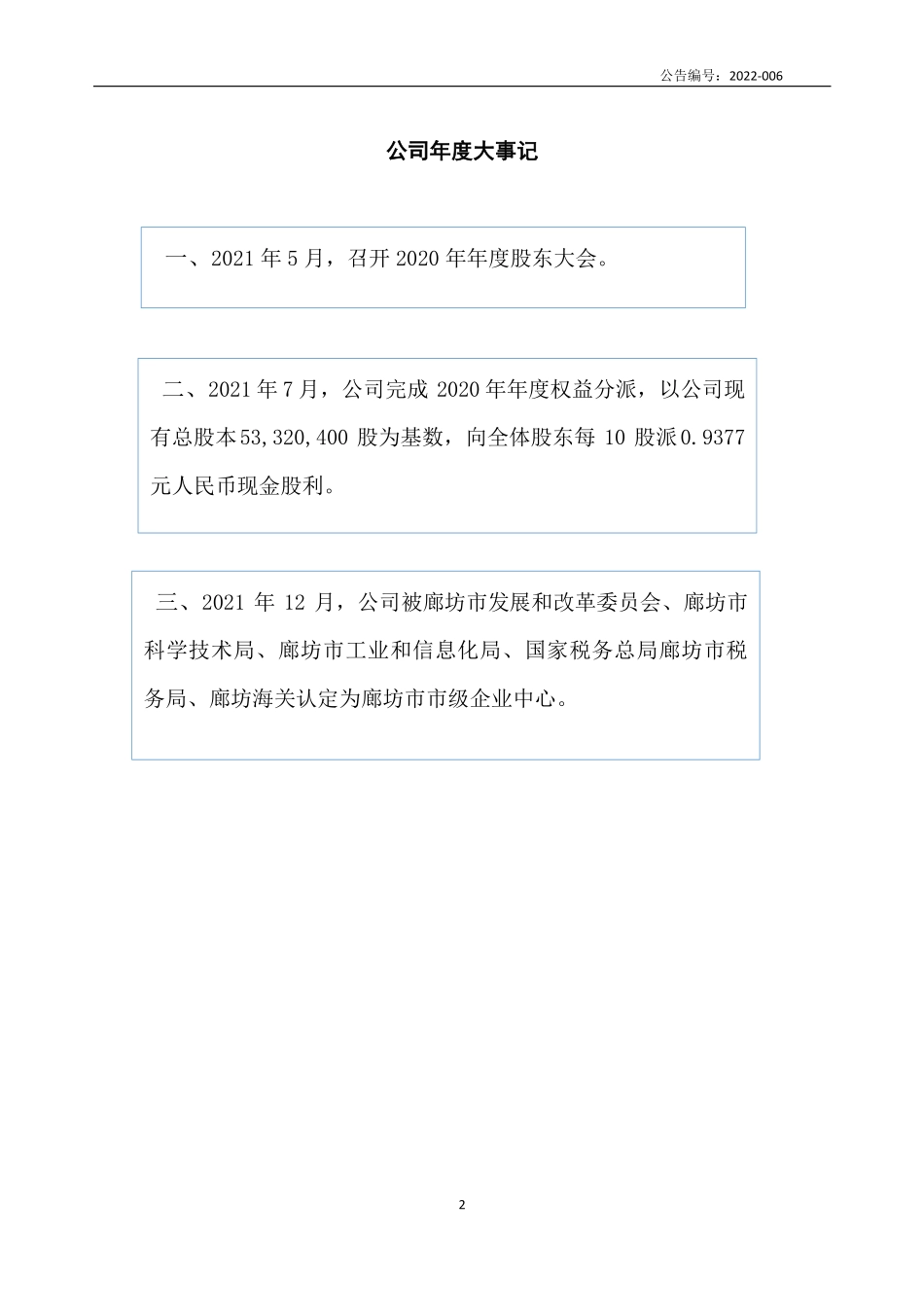 公告编号：2022-006

公司年度大事记

一、2021 年 5 月，召开 2020 年年度股东大会。

二、2021 年 7 月，公司完成 2020 年年度权益分派，以公司现有总股本 53,320,400 股为基数，向全体股东每 10 股派 0.9377 元人民币现金股利。

三、2021 年 12 月，公司被廊坊市发展和改革委员会、廊坊市科学技术局、廊坊市工业和信息化局、国家税务总局廊坊市税务局、廊坊海关认定为廊坊市市级企业中心。

2